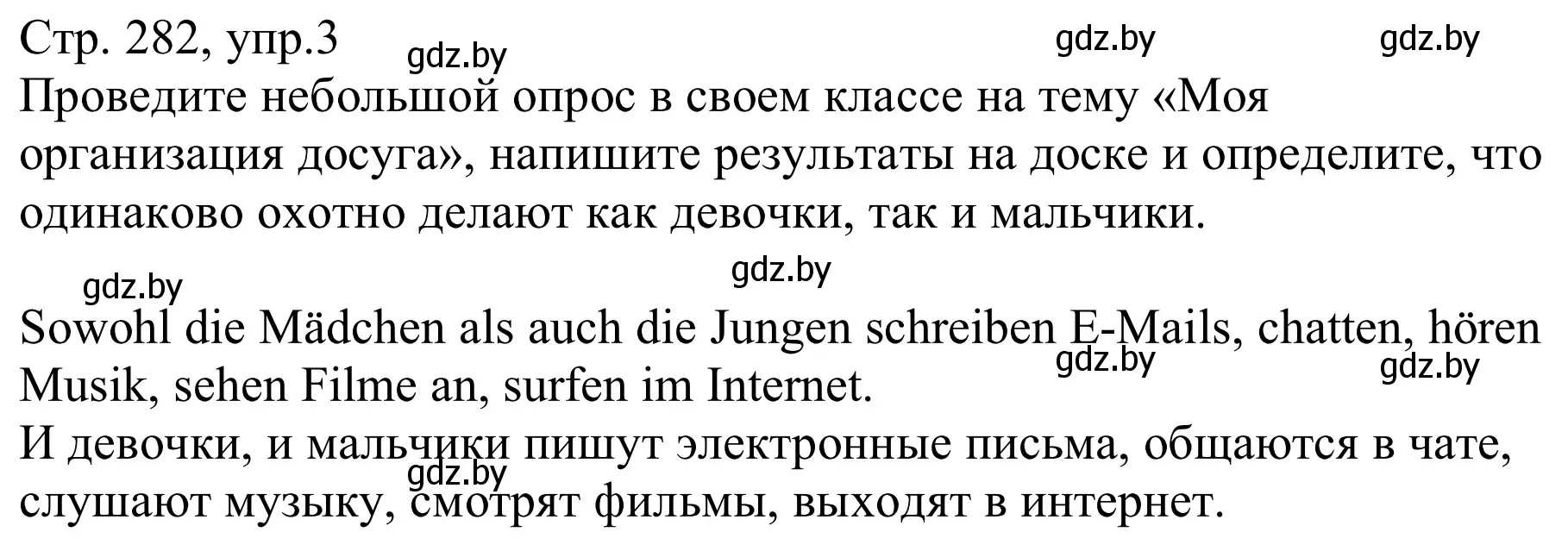 Стр. 282, упр.3 gdz.by gdz.by gdz.by

Проведите небольшой опрос в своем классе на тему «Моя организация досуга», напишите результаты на доске и определите, что одинаково охотно делают как девочки, так и мальчики.

gdz.by gdz.by

Sowohl die Mädchen als auch die Jungen schreiben E-Mails, chatten, hören Musik, sehen Filme an, surfen im Internet. gdz.by gdz.by

И девочки, и мальчики пишут электронные письма, общаются в чате, слушают музыку, смотрят фильмы, выходят в интернет. gdz.by